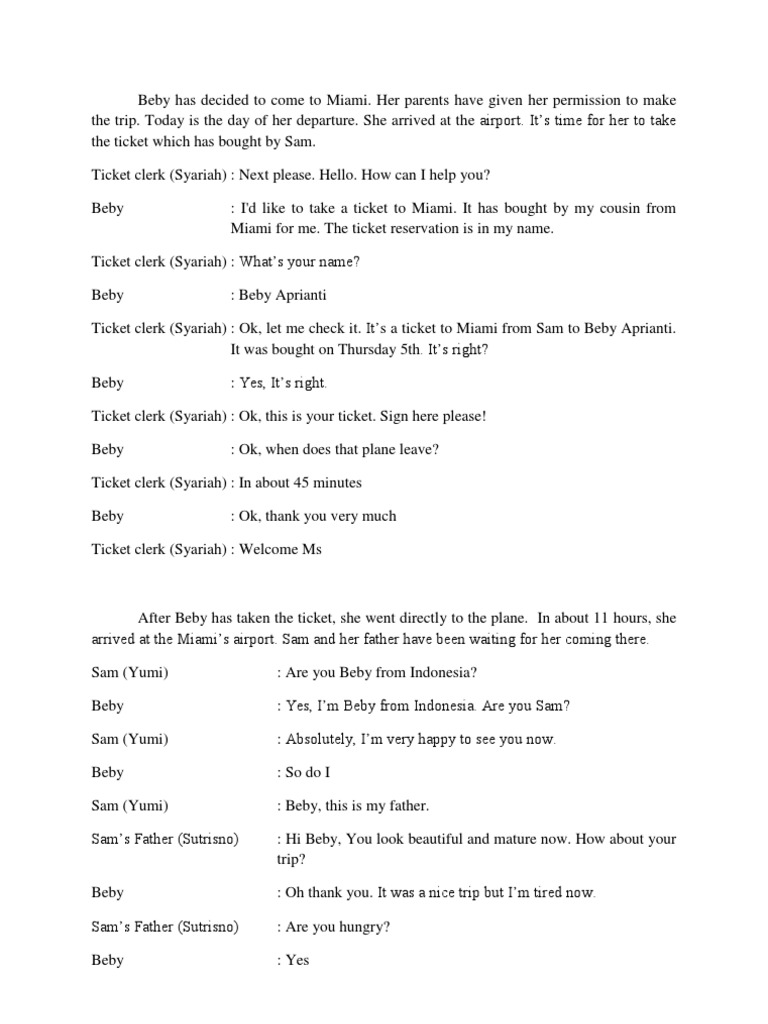 Beby has decided to come to Miami. Her parents have given her permission to make the trip. Today is the day of her departure. She arrived at the airport. It's time for her to take the ticket which has bought by Sam.

Ticket clerk (Syariah) : Next please. Hello. How can I help you?

Beby : I'd like to take a ticket to Miami. It has bought by my cousin from Miami for me. The ticket reservation is in my name.

Ticket clerk (Syariah) : What's your name?

Beby : Beby Aprianti

Ticket clerk (Syariah) : Ok, let me check it. It's a ticket to Miami from Sam to Beby Aprianti. It was bought on Thursday 5th. It's right?

Beby : Yes, It's right.

Ticket clerk (Syariah) : Ok, this is your ticket. Sign here please!

Beby : Ok, when does that plane leave?

Ticket clerk (Syariah) : In about 45 minutes

Beby : Ok, thank you very much

Ticket clerk (Syariah) : Welcome Ms

After Beby has taken the ticket, she went directly to the plane. In about 11 hours, she arrived at the Miami's airport. Sam and her father have been waiting for her coming there.

Sam (Yumi) : Are you Beby from Indonesia?

Beby : Yes, I'm Beby from Indonesia. Are you Sam?

Sam (Yumi) : Absolutely, I'm very happy to see you now.

Beby : So do I

Sam (Yumi) : Beby, this is my father.

Sam's Father (Sutrisno) : Hi Beby, You look beautiful and mature now. How about your trip?

Beby : Oh thank you. It was a nice trip but I'm tired now.

Sam's Father (Sutrisno) : Are you hungry?

Beby : Yes